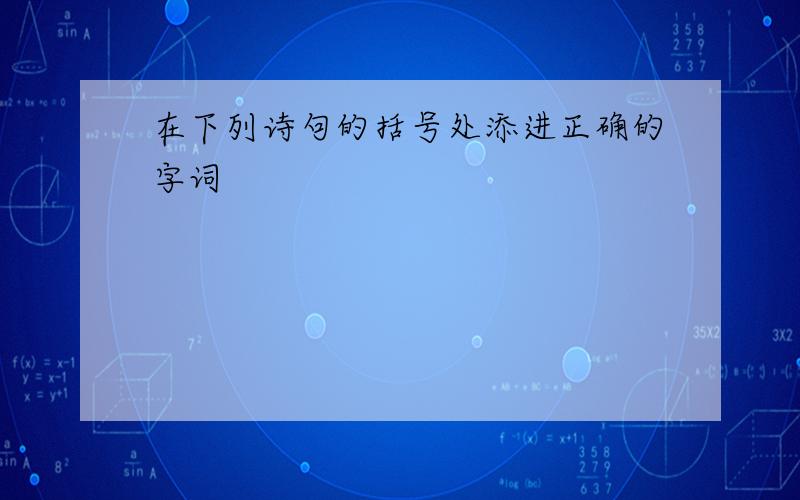 在下列诗句的括号处添进正确的字词